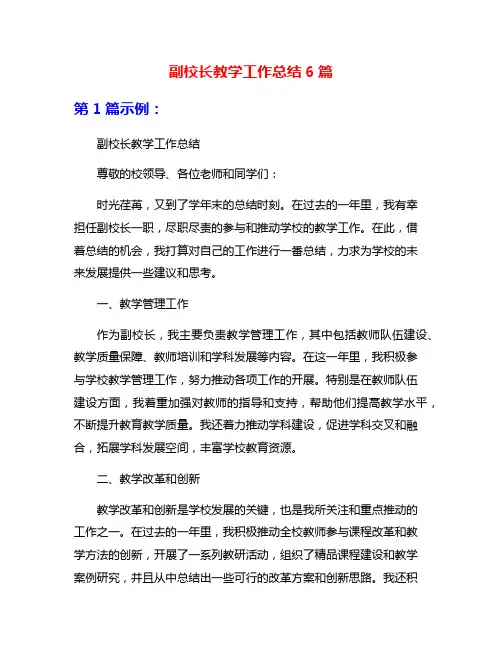 副校长教学工作总结 6 篇

第 1 篇示例：

副校长教学工作总结

尊敬的校领导、各位老师和同学们：

时光荏苒，又到了学年末的总结时刻。在过去的一年里，我有幸担任副校长一职，尽职尽责的参与和推动学校的教学工作。在此，借着总结的机会，我打算对自己的工作进行一番总结，力求为学校的未来发展提供一些建议和思考。

一、教学管理工作

作为副校长，我主要负责教学管理工作，其中包括教师队伍建设、教学质量保障、教师培训和学科发展等内容。在这一年里，我积极参与学校教学管理工作，努力推动各项工作的开展。特别是在教师队伍建设方面，我着重加强对教师的指导和支持，帮助他们提高教学水平，不断提升教育教学质量。我还着力推动学科建设，促进学科交叉和融合，拓展学科发展空间，丰富学校教育资源。

二、教学改革和创新

教学改革和创新是学校发展的关键，也是我所关注和重点推动的工作之一。在过去的一年里，我积极推动全校教师参与课程改革和教学方法的创新，开展了一系列教研活动，组织了精品课程建设和教学案例研究，并且从中总结出一些可行的改革方案和创新思路。我还积